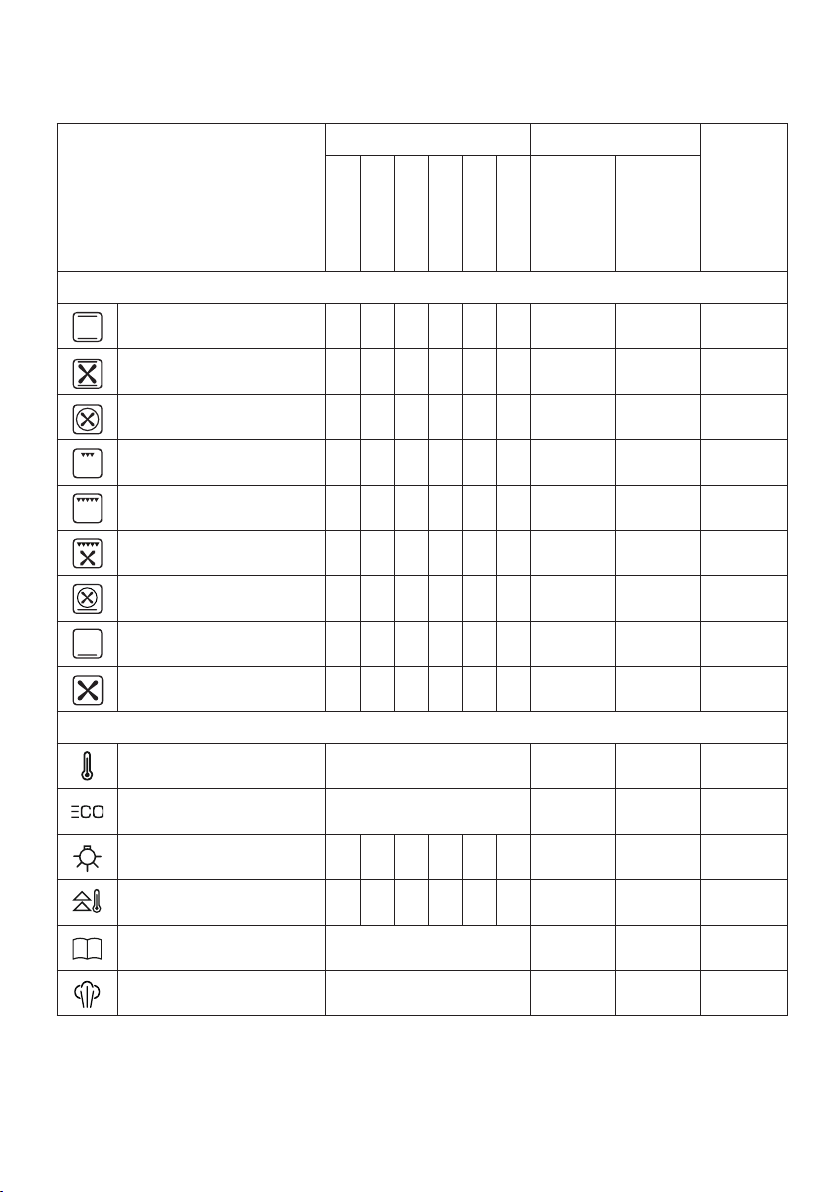 ECO